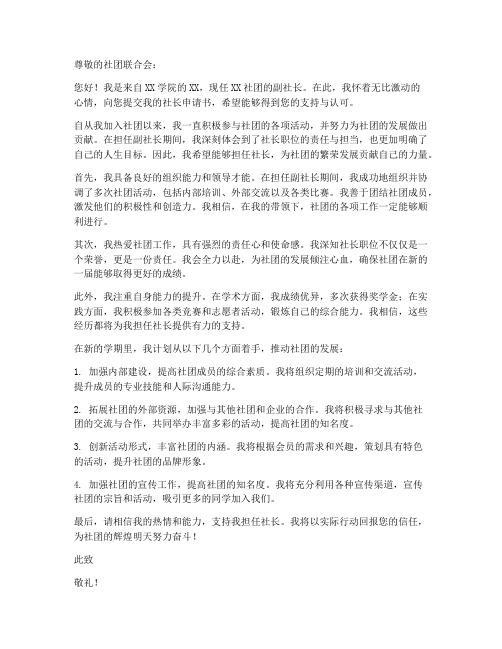 尊敬的社团联合会：

您好！我是来自XX学院的XX，现任XX社团的副社长。在此，我怀着无比激动的心情，向您提交我的社长申请书，希望能够得到您的支持与认可。

自从我加入社团以来，我一直积极参与社团的各项活动，并努力为社团的发展做出贡献。在担任副社长期间，我深刻体会到了社长职位的责任与担当，也更加明确了自己的人生目标。因此，我希望能够担任社长，为社团的繁荣发展贡献自己的力量。

首先，我具备良好的组织能力和领导才能。在担任副社长期间，我成功地组织并协调了多次社团活动，包括内部培训、外部交流以及各类比赛。我善于团结社团成员，激发他们的积极性和创造力。我相信，在我的带领下，社团的各项工作一定能够顺利进行。

其次，我热爱社团工作，具有强烈的责任心和使命感。我深知社长职位不仅仅是一个荣誉，更是一份责任。我会全力以赴，为社团的发展倾注心血，确保社团在新的一届能够取得更好的成绩。

此外，我注重自身能力的提升。在学术方面，我成绩优异，多次获得奖学金；在实践方面，我积极参加各类竞赛和志愿者活动，锻炼自己的综合能力。我相信，这些经历都将为我担任社长提供有力的支持。

在新的学期里，我计划从以下几个方面着手，推动社团的发展：

1. 加强内部建设，提高社团成员的综合素质。我将组织定期的培训和交流活动，提升成员的专业技能和人际沟通能力。

2. 拓展社团的外部资源，加强与其他社团和企业的合作。我将积极寻求与其他社团的交流与合作，共同举办丰富多彩的活动，提高社团的知名度。

3. 创新活动形式，丰富社团的内涵。我将根据会员的需求和兴趣，策划具有特色的活动，提升社团的品牌形象。

4. 加强社团的宣传工作，提高社团的知名度。我将充分利用各种宣传渠道，宣传社团的宗旨和活动，吸引更多的同学加入我们。

最后，请相信我的热情和能力，支持我担任社长。我将以实际行动回报您的信任，为社团的辉煌明天努力奋斗！

此致

敬礼！